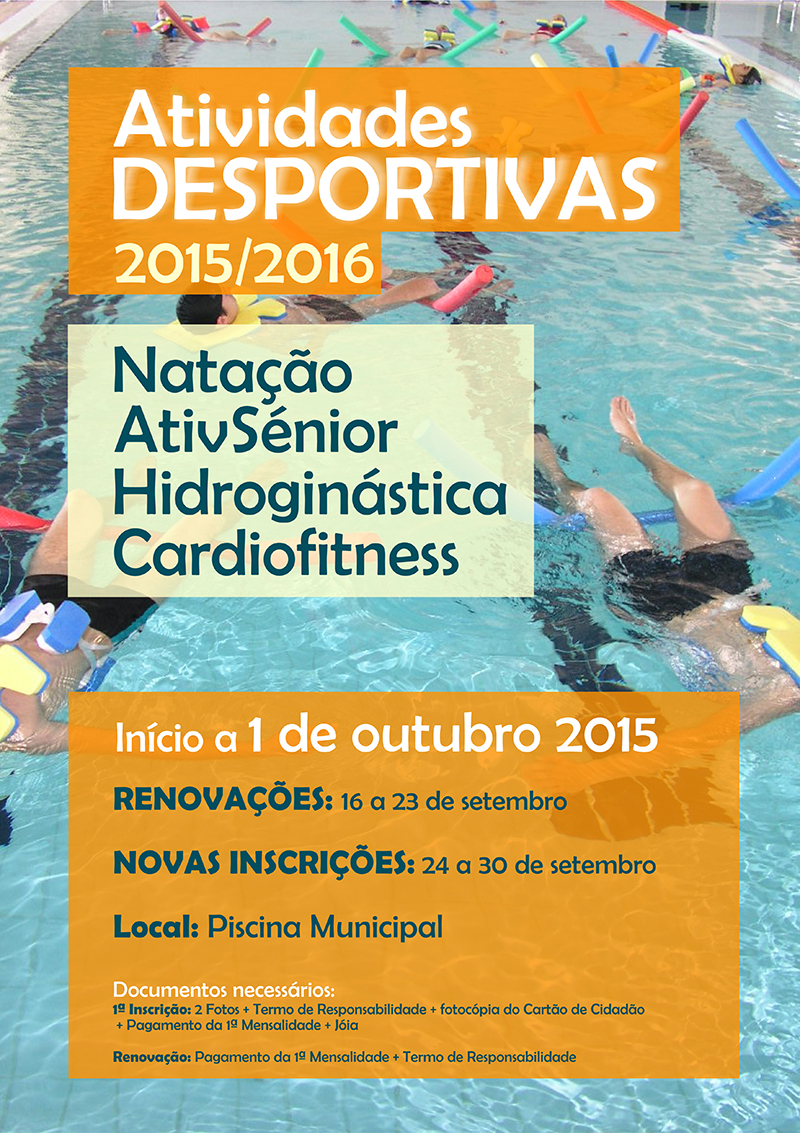 Atividades DESPORTIVAS

2015/2016

Natação
AtivSénior
Hidroginástica
Cardiofitness

Início a 1 de outubro 2015

RENOVAÇÕES: 16 a 23 de setembro

NOVAS INSCRIÇÕES: 24 a 30 de setembro

Local: Piscina Municipal

Documentos necessários:
1ª Inscrição: 2 Fotos + Termo de Responsabilidade + fotocópia do Cartão de Cidadão + Pagamento da 1ª Mensalidade + Jóia

Renovação: Pagamento da 1ª Mensalidade + Termo de Responsabilidade